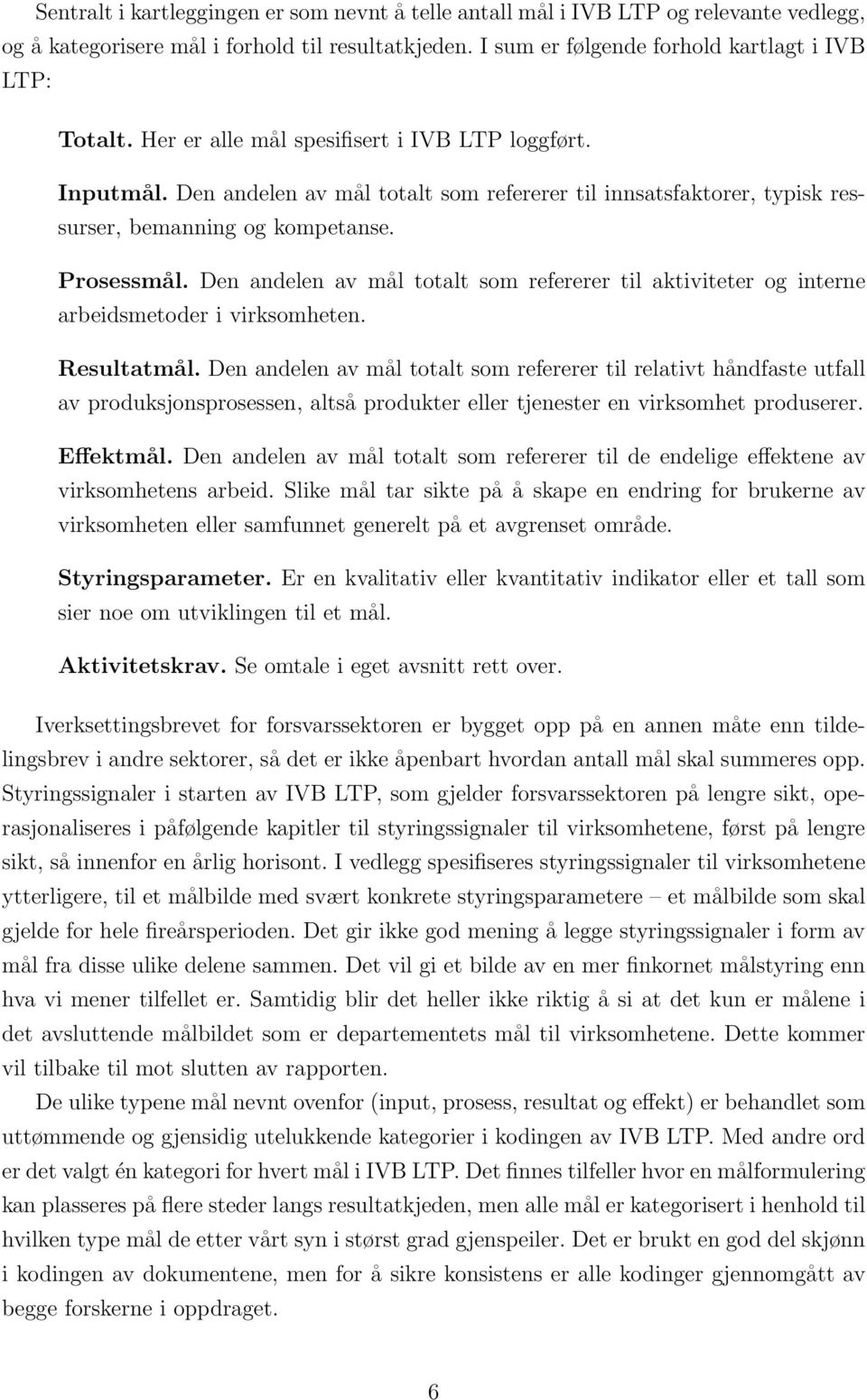 Sentralt i kartleggingen er som nevnt å telle antall mål i IVB LTP og relevante vedlegg, og å kategorisere mål i forhold til resultatkjeden. I sum er følgende forhold kartlagt i IVB LTP:

Totalt. Her er alle mål spesifisert i IVB LTP loggført.

Inputmål. Den andelen av mål totalt som refererer til innsatsfaktorer, typisk ressurser, bemanning og kompetanse.

Prosessmål. Den andelen av mål totalt som refererer til aktiviteter og interne arbeidsmetoder i virksomheten.

Resultatmål. Den andelen av mål totalt som refererer til relativt håndfaste utfall av produksjonsprosessen, altså produkter eller tjenester en virksomhet produserer.

Effektmål. Den andelen av mål totalt som refererer til de endelige effektene av virksomhetens arbeid. Slike mål tar sikte på å skape en endring for brukerne av virksomheten eller samfunnet generelt på et avgrenset område.

Styringsparameter. Er en kvalitativ eller kvantitativ indikator eller et tall som sier noe om utviklingen til et mål.

Aktivitetskrav. Se omtale i eget avsnitt rett over.

Iverksettingsbrevet for forsvarssektoren er bygget opp på en annen måte enn tildelingsbrev i andre sektorer, så det er ikke åpenbart hvordan antall mål skal summeres opp. Styringssignaler i starten av IVB LTP, som gjelder forsvarssektoren på lengre sikt, operasjonaliseres i påfølgende kapitler til styringssignaler til virksomhetene, først på lengre sikt, så innenfor en årlig horisont. I vedlegg spesifiseres styringssignaler til virksomhetene ytterligere, til et målbilde med svært konkrete styringsparametere – et målbilde som skal gjelde for hele fireårsperioden. Det gir ikke god mening å legge styringssignaler i form av mål fra disse ulike delene sammen. Det vil gi et bilde av en mer finkornet målstyring enn hva vi mener tilfellet er. Samtidig blir det heller ikke riktig å si at det kun er målene i det avsluttende målbildet som er departementets mål til virksomhetene. Dette kommer vil tilbake til mot slutten av rapporten.

De ulike typene mål nevnt ovenfor (input, prosess, resultat og effekt) er behandlet som uttømmende og gjensidig utelukkende kategorier i kodingen av IVB LTP. Med andre ord er det valgt én kategori for hvert mål i IVB LTP. Det finnes tilfeller hvor en målformulering kan plasseres på flere steder langs resultatkjeden, men alle mål er kategorisert i henhold til hvilken type mål de etter vårt syn i størst grad gjenspeiler. Det er brukt en god del skjønn i kodingen av dokumentene, men for å sikre konsistens er alle kodinger gjennomgått av begge forskerne i oppdraget.

6